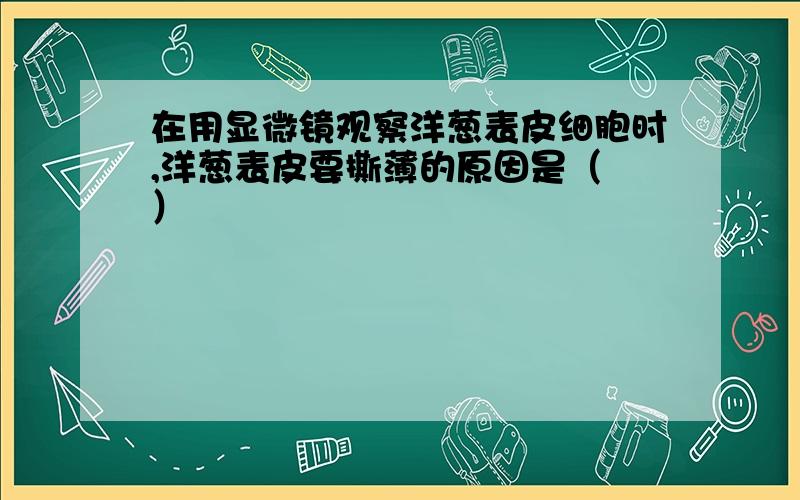 在用显微镜观察洋葱表皮细胞时,洋葱表皮要撕薄的原因是（ ）